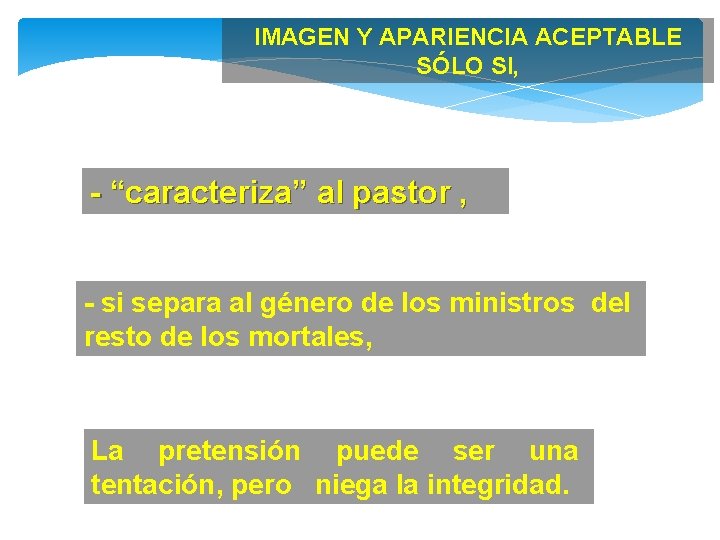 IMAGEN Y APARIENCIA ACEPTABLE SÓLO SI,

- “caracteriza” al pastor ,

- si separa al género de los ministros del resto de los mortales,

La pretensión puede ser una tentación, pero niega la integridad.